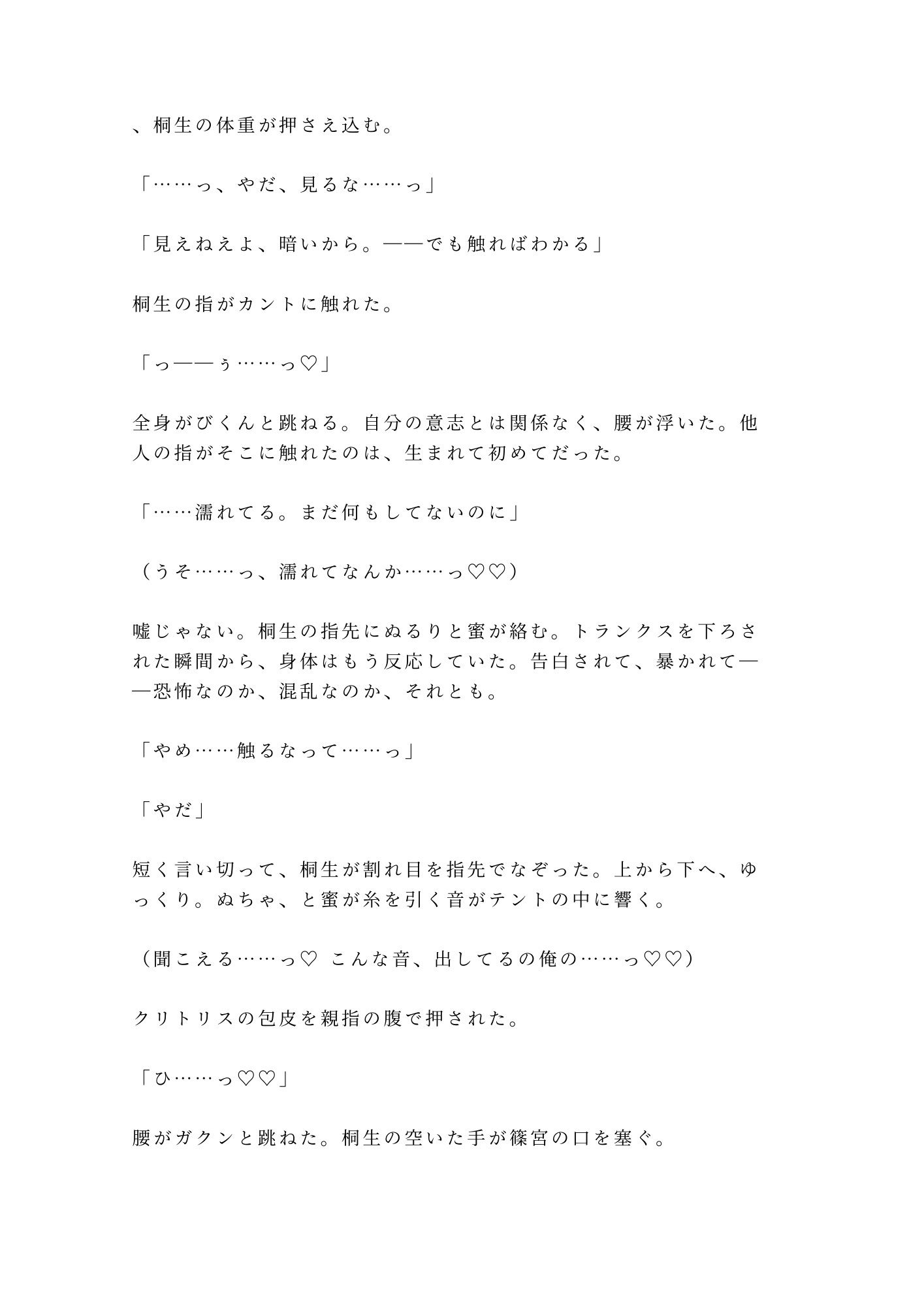 、桐生の体重が押さえ込む。

「……っ、やだ、見るな……っ」

「見えねえよ、暗いから。——でも触ればわかる」

桐生の指がカントに触れた。

「っ——ぅ……っ♡」

全身がびくんと跳ねる。自分の意志とは関係なく、腰が浮いた。他人の指がそこに触れたのは、生まれて初めてだった。

「……濡れてる。まだ何もしてないのに」

（うそ……っ、濡れてなんか……っ♡♡）

嘘じゃない。桐生の指先にぬるりと蜜が絡む。トランクスを下ろされた瞬間から、身体はもう反応していた。告白されて、暴かれて——恐怖なのか、混乱なのか、それとも。

「やめ……触るなって……っ」

「やだ」

短く言い切って、桐生が割れ目を指先でなぞった。上から下へ、ゆっくり。ぬちゃ、と蜜が糸を引く音がテントの中に響く。

（聞こえる……っ♡ こんな音、出してるの俺の……っ♡♡）

クリトリスの包皮を親指の腹で押された。

「ひ……っ♡♡」

腰がガクンと跳ねた。桐生の空いた手が篠宮の口を塞ぐ。